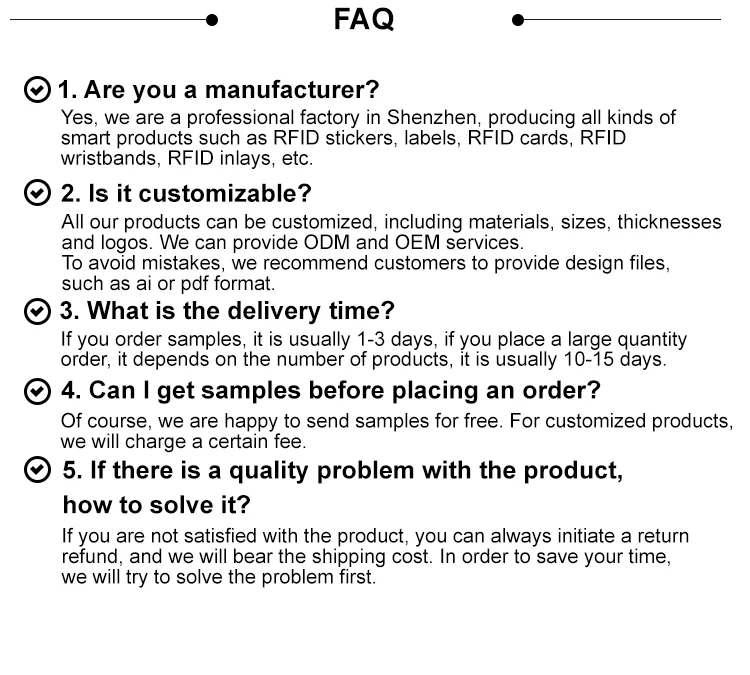 FAQ

1. Are you a manufacturer?
Yes, we are a professional factory in Shenzhen, producing all kinds of smart products such as RFID stickers, labels, RFID cards, RFID wristbands, RFID inlays, etc.

2. Is it customizable?
All our products can be customized, including materials, sizes, thicknesses and logos. We can provide ODM and OEM services.
To avoid mistakes, we recommend customers to provide design files, such as ai or pdf format.

3. What is the delivery time?
If you order samples, it is usually 1-3 days, if you place a large quantity order, it depends on the number of products, it is usually 10-15 days.

4. Can I get samples before placing an order?
Of course, we are happy to send samples for free. For customized products, we will charge a certain fee.

5. If there is a quality problem with the product, how to solve it?
If you are not satisfied with the product, you can always initiate a return refund, and we will bear the shipping cost. In order to save your time, we will try to solve the problem first.